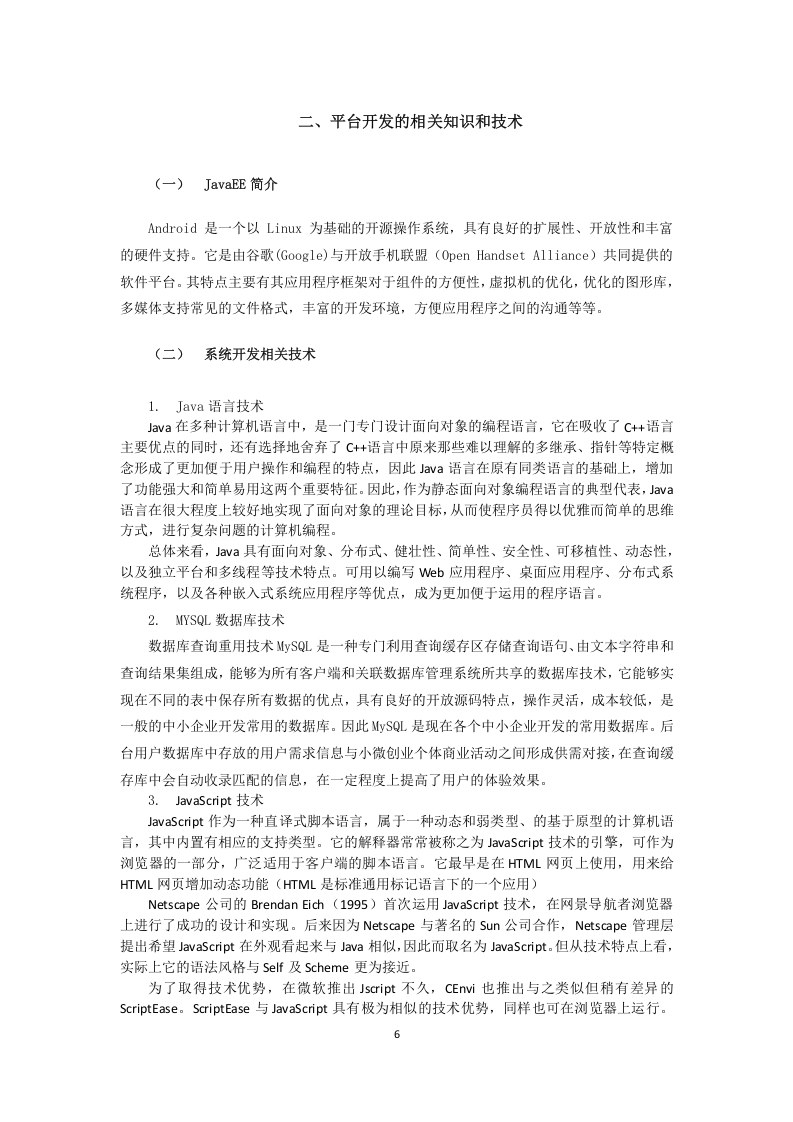 二、平台开发的相关知识和技术

（一） JavaEE 简介

Android 是一个以 Linux 为基础的开源操作系统，具有良好的扩展性、开放性和丰富的硬件支持。它是由谷歌(Google)与开放手机联盟（Open Handset Alliance）共同提供的软件平台。其特点主要有其应用程序框架对于组件的方便性，虚拟机的优化，优化的图形库，多媒体支持常见的文件格式，丰富的开发环境，方便应用程序之间的沟通等等。

（二） 系统开发相关技术

1. Java 语言技术
Java 在多种计算机语言中，是一门专门设计面向对象的编程语言，它在吸收了 C++语言主要优点的同时，还有选择地舍弃了 C++语言中原来那些难以理解的多继承、指针等特定概念形成了更加便于用户操作和编程的特点，因此 Java 语言在原有同类语言的基础上，增加了功能强大和简单易用这两个重要特征。因此，作为静态面向对象编程语言的典型代表，Java 语言在很大程度上较好地实现了面向对象的理论目标，从而使程序员得以优雅而简单的思维方式，进行复杂问题的计算机编程。
总体来看，Java 具有面向对象、分布式、健壮性、简单性、安全性、可移植性、动态性，以及独立平台和多线程等技术特点。可用以编写 Web 应用程序、桌面应用程序、分布式系统程序，以及各种嵌入式系统应用程序等优点，成为更加便于运用的程序语言。
2. MYSQL 数据库技术
数据库查询重用技术 MySQL 是一种专门利用查询缓存区存储查询语句、由文本字符串和查询结果集组成，能够为所有客户端和关联数据库管理系统所共享的数据库技术，它能够实现在不同的表中保存所有数据的优点，具有良好的开放源码特点，操作灵活，成本较低，是一般的中小企业开发常用的数据库。因此 MySQL 是现在各个中小企业开发的常用数据库。后台用户数据库中存放的用户需求信息与小微创业个体商业活动之间形成供需对接，在查询缓存库中会自动收录匹配的信息，在一定程度上提高了用户的体验效果。
3. JavaScript 技术
JavaScript 作为一种直译式脚本语言，属于一种动态和弱类型、的基于原型的计算机语言，其中内置有相应的支持类型。它的解释器常常被称之为 JavaScript 技术的引擎，可作为浏览器的一部分，广泛适用于客户端的脚本语言。它最早是在 HTML 网页上使用，用来给 HTML 网页增加动态功能（HTML 是标准通用标记语言下的一个应用）
Netscape 公司的 Brendan Eich（1995）首次运用 JavaScript 技术，在网景导航者浏览器上进行了成功的设计和实现。后来因为 Netscape 与著名的 Sun 公司合作，Netscape 管理层提出希望 JavaScript 在外观看起来与 Java 相似，因此而取名为 JavaScript。但从技术特点上看，实际上它的语法风格与 Self 及 Scheme 更为接近。
为了取得技术优势，在微软推出 Jscript 不久，CEnvi 也推出与之类似但稍有差异的 ScriptEase。ScriptEase 与 JavaScript 具有极为相似的技术优势，同样也可在浏览器上运行。

6